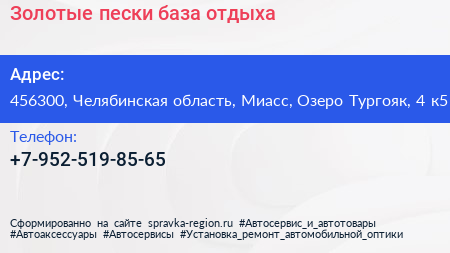 Золотые пески база отдыха

Адрес:
456300, Челябинская область, Миасс, Озеро Тургояк, 4 к5

Телефон:
+7-952-519-85-65

Сформированно на сайте spravka-region.ru #Автосервис_и_автотовары #Автоаксессуары #Автосервисы #Установка_ремонт_автомобильной_оптики